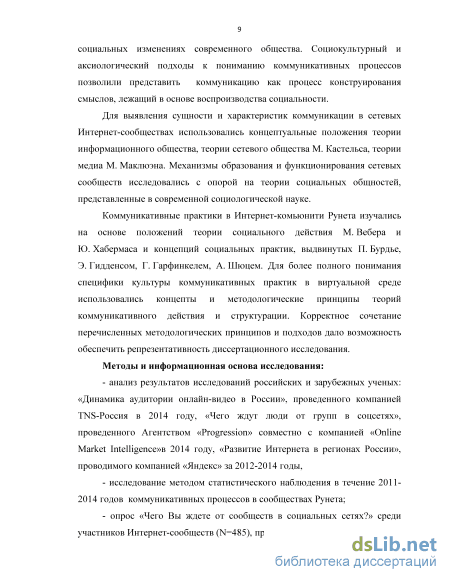 9

социальных изменениях современного общества. Социокультурный и аксиологический подходы к пониманию коммуникативных процессов позволили представить коммуникацию как процесс конструирования смыслов, лежащий в основе воспроизводства социальности.

Для выявления сущности и характеристик коммуникации в сетевых Интернет-сообществах использовались концептуальные положения теории информационного общества, теории сетевого общества М. Кастельса, теории медиа М. Маклюэна. Механизмы образования и функционирования сетевых сообществ исследовались с опорой на теории социальных общностей, представленные в современной социологической науке.

Коммуникативные практики в Интернет-комьюнити Рунета изучались на основе положений теории социального действия М. Вебера и Ю. Хабермаса и концепций социальных практик, выдвинутых П. Бурдье, Э. Гидденсом, Г. Гарфинкелем, А. Шюцем. Для более полного понимания специфики культуры коммуникативных практик в виртуальной среде использовались концепты и методологические принципы теорий коммуникативного действия и структурации. Корректное сочетание перечисленных методологических принципов и подходов дало возможность обеспечить репрезентативность диссертационного исследования.

Методы и информационная основа исследования:

- анализ результатов исследований российских и зарубежных ученых: «Динамика аудитории онлайн-видео в России», проведенного компанией TNS-Россия в 2014 году, «Чего ждут люди от групп в соцсетях», проведенного Агентством «Progression» совместно с компанией «Online Market Intelligence»в 2014 году, «Развитие Интернета в регионах России», проводимого компанией «Яндекс» за 2012-2014 годы,

- исследование методом статистического наблюдения в течение 2011-2014 годов коммуникативных процессов в сообществах Рунета;

- опрос «Чего Вы ждете от сообществ в социальных сетях?» среди участников Интернет-сообществ (N=485), пр

dsLib.net
библиотека диссертаций